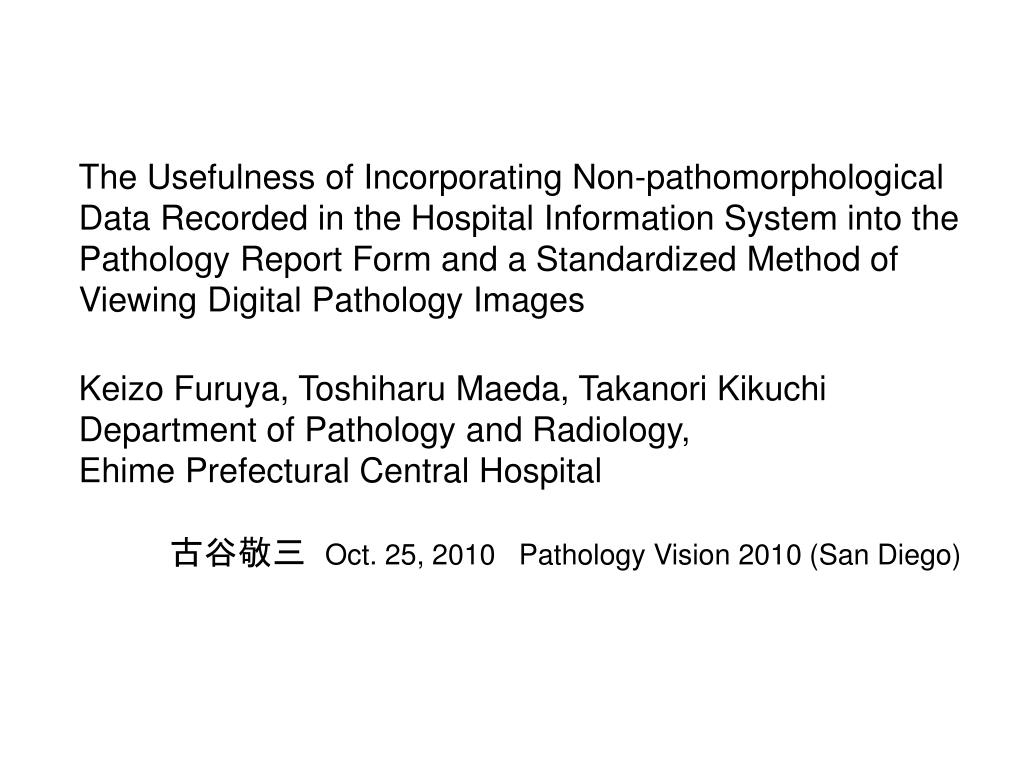 The Usefulness of Incorporating Non-pathomorphological Data Recorded in the Hospital Information System into the Pathology Report Form and a Standardized Method of Viewing Digital Pathology Images

Keizo Furuya, Toshiharu Maeda, Takanori Kikuchi
Department of Pathology and Radiology,
Ehime Prefectural Central Hospital

古谷敬三 Oct. 25, 2010 Pathology Vision 2010 (San Diego)